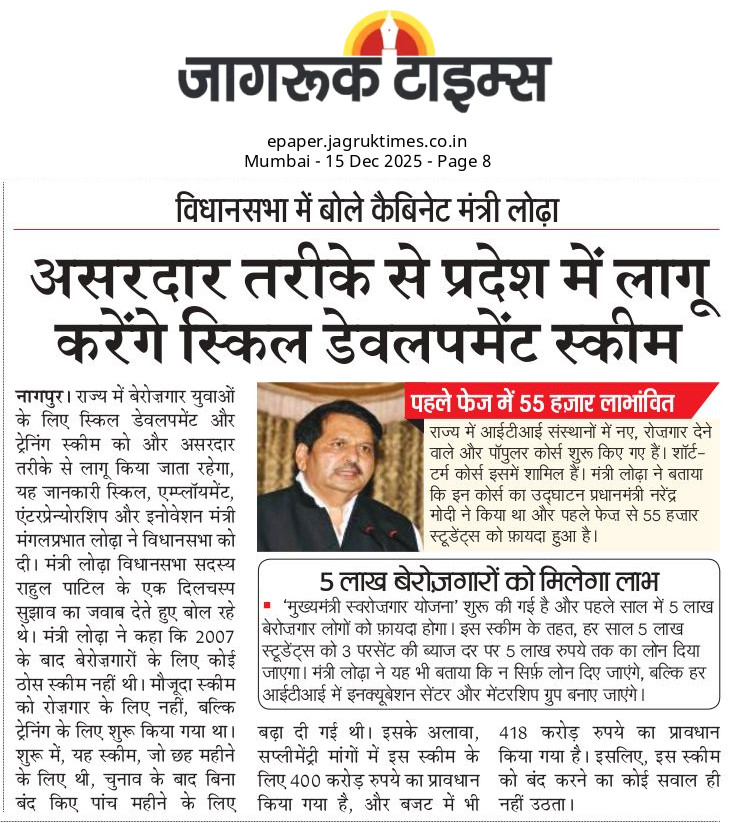 जागरूक टाइम्स

epaper.jagruktimes.co.in
Mumbai - 15 Dec 2025 - Page 8

विधानसभा में बोले कैबिनेट मंत्री लोढ़ा

असरदार तरीके से प्रदेश में लागू करेंगे स्किल डेवलपमेंट स्कीम

नागपुर। राज्य में बेरोज़गार युवाओं के लिए स्किल डेवलपमेंट और ट्रेनिंग स्कीम को और असरदार तरीके से लागू किया जाता रहेगा, यह जानकारी स्किल, एम्प्लॉयमेंट, एंटरप्रेन्योरशिप और इनोवेशन मंत्री मंगलप्रभात लोढ़ा ने विधानसभा को दी। मंत्री लोढ़ा विधानसभा सदस्य राहुल पाटिल के एक दिलचस्प सुझाव का जवाब देते हुए बोल रहे थे। मंत्री लोढ़ा ने कहा कि 2007 के बाद बेरोज़गारों के लिए कोई ठोस स्कीम नहीं थी। मौजूदा स्कीम को रोज़गार के लिए नहीं, बल्कि ट्रेनिंग के लिए शुरू किया गया था। शुरू में, यह स्कीम, जो छह महीने के लिए थी, चुनाव के बाद बिना बंद किए पांच महीने के लिए बढ़ा दी गई थी। इसके अलावा, सप्लीमेंट्री मांगों में इस स्कीम के लिए 400 करोड़ रुपये का प्रावधान किया गया है, और बजट में भी 418 करोड़ रुपये का प्रावधान किया गया है। इसलिए, इस स्कीम को बंद करने का कोई सवाल ही नहीं उठता।

पहले फेज में 55 हज़ार लाभांवित

राज्य में आईटीआई संस्थानों में नए, रोज़गार देने वाले और पॉपुलर कोर्स शुरू किए गए हैं। शॉर्ट-टर्म कोर्स इसमें शामिल हैं। मंत्री लोढ़ा ने बताया कि इन कोर्स का उद्घाटन प्रधानमंत्री नरेंद्र मोदी ने किया था और पहले फेज से 55 हज़ार स्टूडेंट्स को फ़ायदा हुआ है।

5 लाख बेरोज़गारों को मिलेगा लाभ

'मुख्यमंत्री स्वरोज़गार योजना' शुरू की गई है और पहले साल में 5 लाख बेरोज़गार लोगों को फ़ायदा होगा। इस स्कीम के तहत, हर साल 5 लाख स्टूडेंट्स को 3 परसेंट की ब्याज दर पर 5 लाख रुपये तक का लोन दिया जाएगा। मंत्री लोढ़ा ने यह भी बताया कि न सिर्फ़ लोन दिए जाएंगे, बल्कि हर आईटीआई में इनक्यूबेशन सेंटर और मेंटरशिप ग्रुप बनाए जाएंगे।